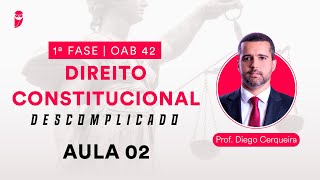 1ª FASE | OAB 42
DIREITO CONSTITUCIONAL
DESCOMPLICADO
AULA 02
Prof. Diego Cerqueira